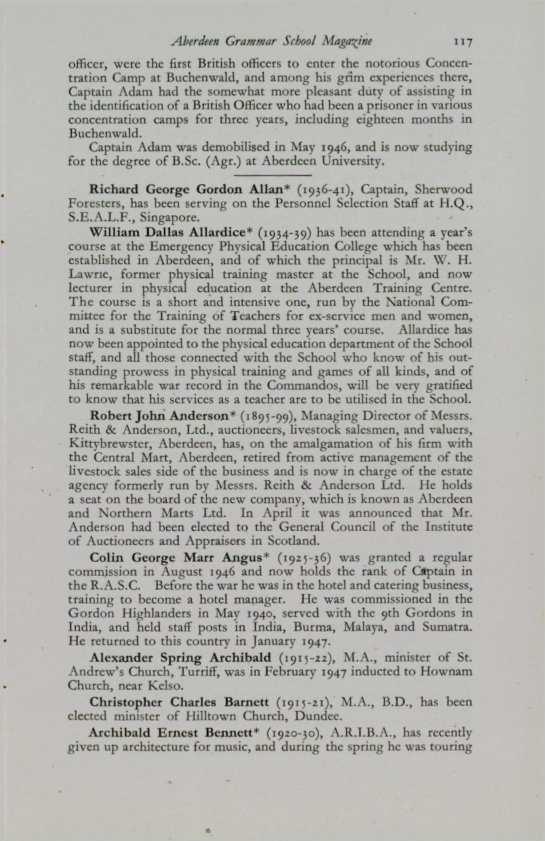 Aberdeen Grammar School Magazine 117

officer, were the first British officers to enter the notorious Concentration Camp at Buchenwald, and among his grim experiences there, Captain Adam had the somewhat more pleasant duty of assisting in the identification of a British Officer who had been a prisoner in various concentration camps for three years, including eighteen months in Buchenwald.

Captain Adam was demobilised in May 1946, and is now studying for the degree of B.Sc. (Agr.) at Aberdeen University.

Richard George Gordon Allan* (1936-41), Captain, Sherwood Foresters, has been serving on the Personnel Selection Staff at H.Q., S.E.A.L.F., Singapore.

William Dallas Allardice* (1934-39) has been attending a year's course at the Emergency Physical Education College which has been established in Aberdeen, and of which the principal is Mr. W. H. Lawrie, former physical training master at the School, and now lecturer in physical education at the Aberdeen Training Centre. The course is a short and intensive one, run by the National Committee for the Training of Teachers for ex-service men and women, and is a substitute for the normal three years' course. Allardice has now been appointed to the physical education department of the School staff, and all those connected with the School who know of his outstanding prowess in physical training and games of all kinds, and of his remarkable war record in the Commandos, will be very gratified to know that his services as a teacher are to be utilised in the School.

Robert John Anderson* (1895-99), Managing Director of Messrs. Reith & Anderson, Ltd., auctioneers, livestock salesmen, and valuers, Kittybrewster, Aberdeen, has, on the amalgamation of his firm with the Central Mart, Aberdeen, retired from active management of the livestock sales side of the business and is now in charge of the estate agency formerly run by Messrs. Reith & Anderson Ltd. He holds a seat on the board of the new company, which is known as Aberdeen and Northern Marts Ltd. In April it was announced that Mr. Anderson had been elected to the General Council of the Institute of Auctioneers and Appraisers in Scotland.

Colin George Marr Angus* (1925-36) was granted a regular commission in August 1946 and now holds the rank of Captain in the R.A.S.C. Before the war he was in the hotel and catering business, training to become a hotel manager. He was commissioned in the Gordon Highlanders in May 1940, served with the 9th Gordons in India, and held staff posts in India, Burma, Malaya, and Sumatra. He returned to this country in January 1947.

Alexander Spring Archibald (1915-22), M.A., minister of St. Andrew's Church, Turriff, was in February 1947 inducted to Hownam Church, near Kelso.

Christopher Charles Barnett (1915-21), M.A., B.D., has been elected minister of Hilltown Church, Dundee.

Archibald Ernest Bennett* (1920-30), A.R.I.B.A., has recently given up architecture for music, and during the spring he was touring